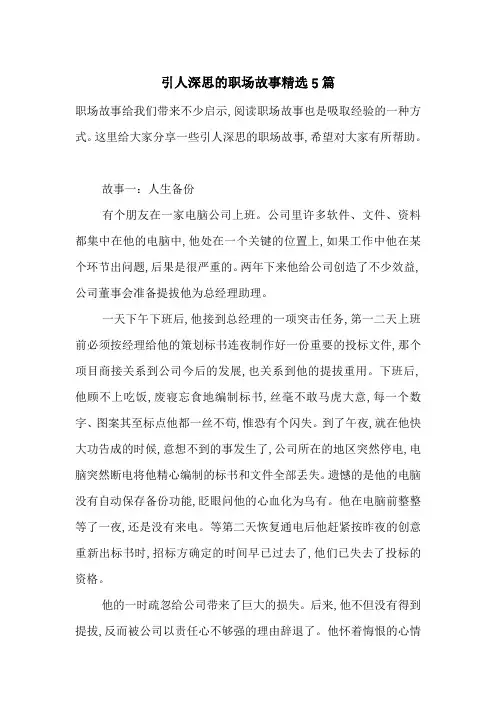 引人深思的职场故事精选5篇

职场故事给我们带来不少启示,阅读职场故事也是吸取经验的一种方式。这里给大家分享一些引人深思的职场故事,希望对大家有所帮助。

故事一:人生备份

有个朋友在一家电脑公司上班。公司里许多软件、文件、资料都集中在他的电脑中,他处在一个关键的位置上,如果工作中他在某个环节出问题,后果是很严重的。两年下来他给公司创造了不少效益,公司董事会准备提拔他为总经理助理。

一天下午下班后,他接到总经理的一项突击任务,第一二天上班前必须按经理给他的策划标书连夜制作好一份重要的投标文件,那个项目商接关系到公司今后的发展,也关系到他的提拔重用。下班后,他顾不上吃饭,废寝忘食地编制标书,丝毫不敢马虎大意,每一个数字、图案其至标点他都一丝不苟,惟恐有个闪失。到了午夜,就在他快大功告成的时候,意想不到的事发生了,公司所在的地区突然停电,电脑突然断电将他精心编制的标书和文件全部丢失。遗憾的是他的电脑没有自动保存备份功能,眨眼间他的心血化为乌有。他在电脑前整整等了一夜,还是没有来电。等第二天恢复通电后他赶紧按昨夜的创意重新出标书时,招标方确定的时间早已过去了,他们已失去了投标的资格。

他的一时疏忽给公司带来了巨大的损失。后来,他不但没有得到提拔,反而被公司以责任心不够强的理由辞退了。他怀着悔恨的心情